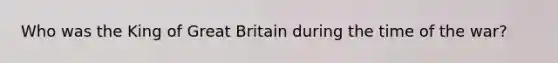 Who was the King of Great Britain during the time of the war?